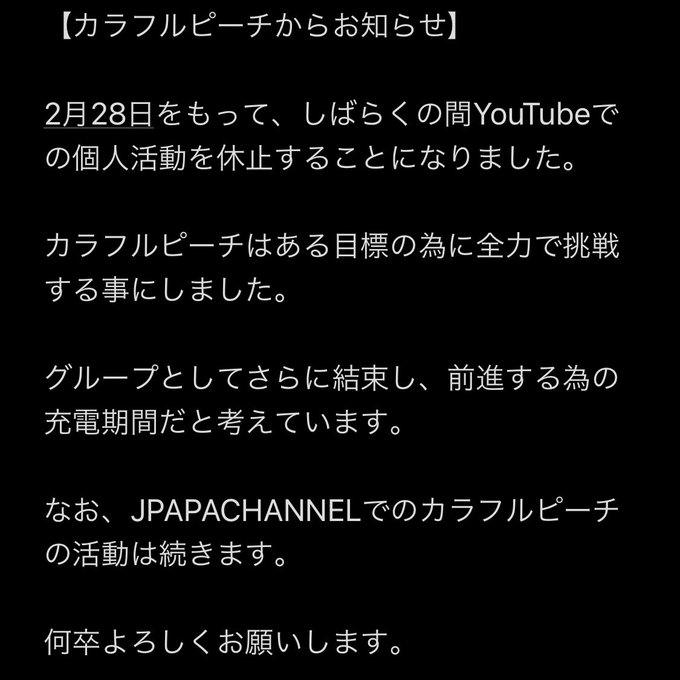 【カラフルピーチからお知らせ】

2月28日をもって、しばらくの間YouTubeでの個人活動を休止することになりました。

カラフルピーチはある目標の為に全力で挑戦する事にしました。

グループとしてさらに結束し、前進する為の充電期間だと考えています。

なお、JPAPACHANNELでのカラフルピーチの活動は続きます。

何卒よろしくお願いします。